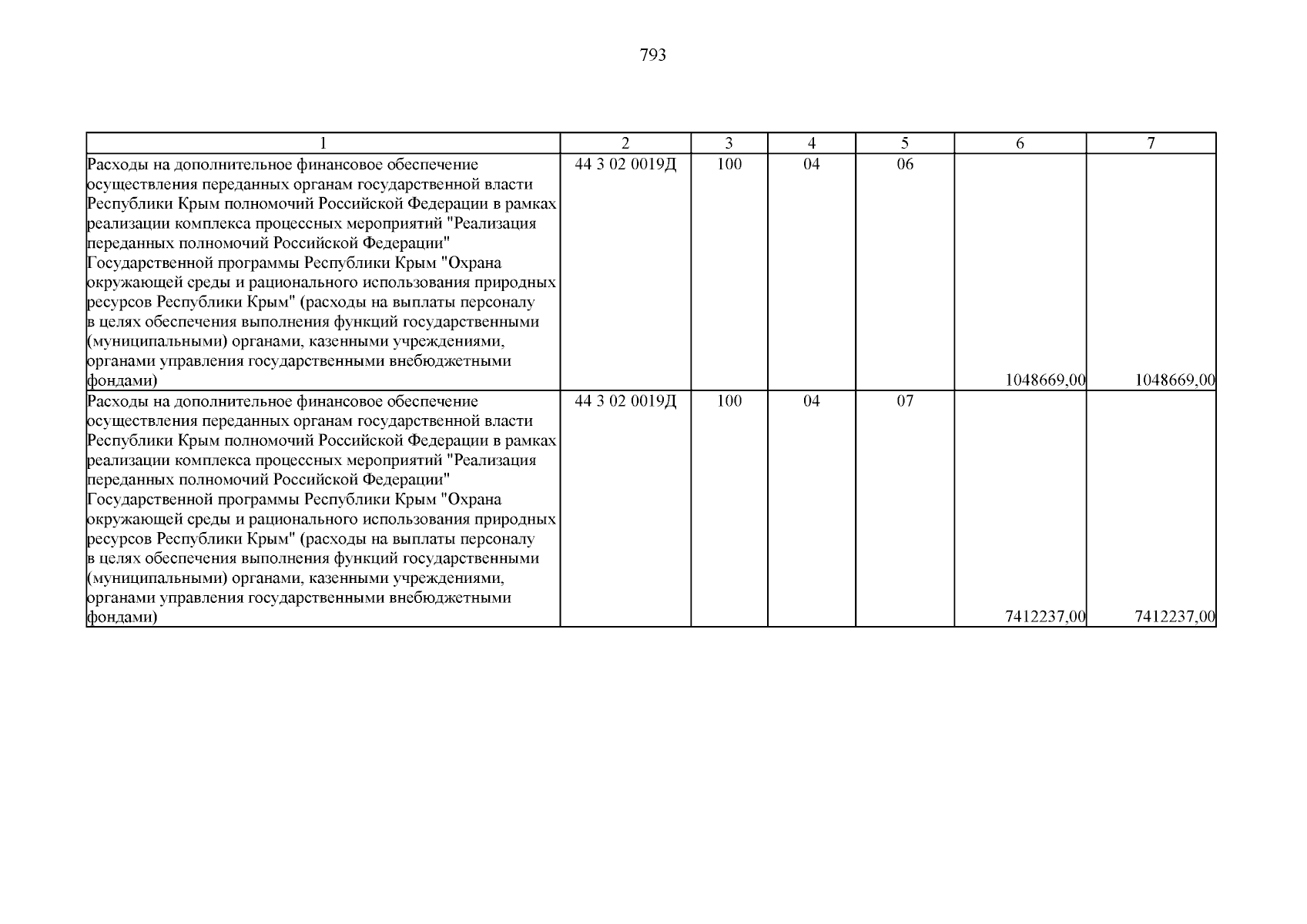 793

| 1 | 2 | 3 | 4 | 5 | 6 | 7 |
|---|---|---|---|---|---|---|
| Расходы на дополнительное финансовое обеспечение осуществления переданных органам государственной власти Республики Крым полномочий Российской Федерации в рамках реализации комплекса процессных мероприятий "Реализация переданных полномочий Российской Федерации" Государственной программы Республики Крым "Охрана окружающей среды и рационального использования природных ресурсов Республики Крым" (расходы на выплаты персоналу в целях обеспечения выполнения функций государственными (муниципальными) органами, казенными учреждениями, органами управления государственными внебюджетными фондами) | 44 3 02 0019Д | 100 | 04 | 06 | 1048669,00 | 1048669,00 |
| Расходы на дополнительное финансовое обеспечение осуществления переданных органам государственной власти Республики Крым полномочий Российской Федерации в рамках реализации комплекса процессных мероприятий "Реализация переданных полномочий Российской Федерации" Государственной программы Республики Крым "Охрана окружающей среды и рационального использования природных ресурсов Республики Крым" (расходы на выплаты персоналу в целях обеспечения выполнения функций государственными (муниципальными) органами, казенными учреждениями, органами управления государственными внебюджетными фондами) | 44 3 02 0019Д | 100 | 04 | 07 | 7412237,00 | 7412237,00 |